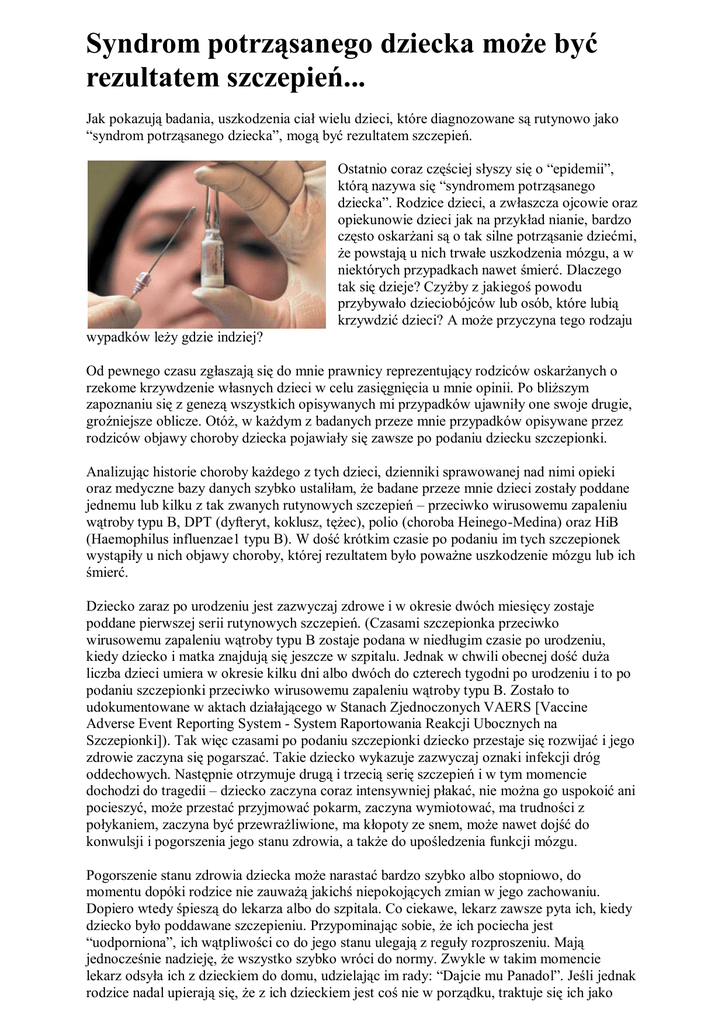 Syndrom potrząsanego dziecka może być rezultatem szczepień...

Jak pokazują badania, uszkodzenia ciał wielu dzieci, które diagnozowane są rutynowo jako “syndrom potrząsanego dziecka”, mogą być rezultatem szczepień.

Ostatnio coraz częściej słyszy się o “epidemii”, którą nazywa się “syndromem potrząsanego dziecka”. Rodzice dzieci, a zwłaszcza ojcowie oraz opiekunowie dzieci jak na przykład nianie, bardzo często oskarżani są o tak silne potrząsanie dziećmi, że powstają u nich trwałe uszkodzenia mózgu, a w niektórych przypadkach nawet śmierć. Dlaczego tak się dzieje? Czyżby z jakiegoś powodu przybywało dzieciobójców lub osób, które lubią krzywdzić dzieci? A może przyczyna tego rodzaju wypadków leży gdzie indziej?

Od pewnego czasu zgłaszają się do mnie prawnicy reprezentujący rodziców oskarżanych o rzekome krzywdzenie własnych dzieci w celu zasięgnięcia u mnie opinii. Po bliższym zapoznaniu się z genezą wszystkich opisywanych mi przypadków ujawniły one swoje drugie, groźniejsze oblicze. Otóż, w każdym z badanych przeze mnie przypadków opisywane przez rodziców objawy choroby dziecka pojawiały się zawsze po podaniu dziecku szczepionki.

Analizując historie choroby każdego z tych dzieci, dzienniki sprawowanej nad nimi opieki oraz medyczne bazy danych szybko ustaliłam, że badane przeze mnie dzieci zostały poddane jednemu lub kilku z tak zwanych rutynowych szczepień – przeciwko wirusowemu zapaleniu wątroby typu B, DPT (dyfteryt, koklusz, tężec), polio (choroba Heinego-Medina) oraz HiB (Haemophilus influenzae1 typu B). W dość krótkim czasie po podaniu im tych szczepionek wystąpiły u nich objawy choroby, której rezultatem było poważne uszkodzenie mózgu lub ich śmierć.

Dziecko zaraz po urodzeniu jest zazwyczaj zdrowe i w okresie dwóch miesięcy zostaje poddane pierwszej serii rutynowych szczepień. (Czasami szczepionka przeciwko wirusowemu zapaleniu wątroby typu B zostaje podana w niedługim czasie po urodzeniu, kiedy dziecko i matka znajdują się jeszcze w szpitalu. Jednak w chwili obecnej dość duża liczba dzieci umiera w okresie kilku dni albo dwóch do czterech tygodni po urodzeniu i to po podaniu szczepionki przeciwko wirusowemu zapaleniu wątroby typu B. Zostało to udokumentowane w aktach działającego w Stanach Zjednoczonych VAERS [Vaccine Adverse Event Reporting System - System Raportowania Reakcji Ubocznych na Szczepionki]). Tak więc czasami po podaniu szczepionki dziecko przestaje się rozwijać i jego zdrowie zaczyna się pogarszać. Takie dziecko wykazuje zazwyczaj oznaki infekcji dróg oddechowych. Następnie otrzymuje drugą i trzecią serię szczepień i w tym momencie dochodzi do tragedii – dziecko zaczyna coraz intensywniej płakać, nie można go uspokoić ani pocieszyć, może przestać przyjmować pokarm, zaczyna wymiotować, ma trudności z połykaniem, zaczyna być przewrażliwione, ma kłopoty ze snem, może nawet dojść do konwulsji i pogorszenia jego stanu zdrowia, a także do upośledzenia funkcji mózgu.

Pogorszenie stanu zdrowia dziecka może narastać bardzo szybko albo stopniowo, do momentu dopóki rodzice nie zauważą jakichś niepokojących zmian w jego zachowaniu. Dopiero wtedy śpieszą do lekarza albo do szpitala. Co ciekawe, lekarz zawsze pyta ich, kiedy dziecko było poddawane szczepieniu. Przypominając sobie, że ich pociecha jest “uodporniona”, ich wątpliwości co do jego stanu ulegają z reguły rozproszeniu. Mają jednocześnie nadzieję, że wszystko szybko wróci do normy. Zwykle w takim momencie lekarz odsyła ich z dzieckiem do domu, udzielając im rady: “Dajcie mu Panadol”. Jeśli jednak rodzice nadal upierają się, że z ich dzieckiem jest coś nie w porządku, traktuje się ich jako